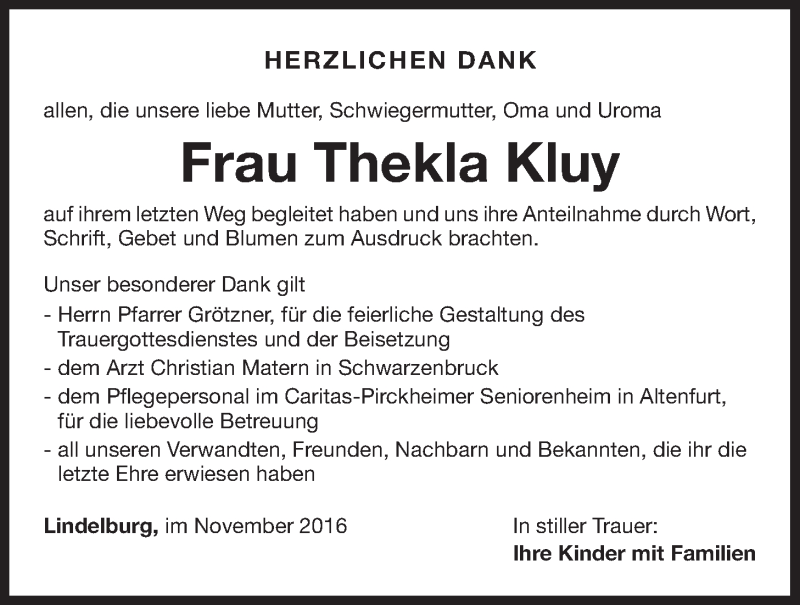 HERZLICHEN DANK

allen, die unsere liebe Mutter, Schwiegermutter, Oma und Uroma

Frau Thekla Kluy

auf ihrem letzten Weg begleitet haben und uns ihre Anteilnahme durch Wort, Schrift, Gebet und Blumen zum Ausdruck brachten.

Unser besonderer Dank gilt
- Herrn Pfarrer Grötzner, für die feierliche Gestaltung des Trauergottesdienstes und der Beisetzung
- dem Arzt Christian Matern in Schwarzenbruck
- dem Pflegepersonal im Caritas-Pirckheimer Seniorenheim in Altenfurt, für die liebevolle Betreuung
- all unseren Verwandten, Freunden, Nachbarn und Bekannten, die ihr die letzte Ehre erwiesen haben

Lindelburg, im November 2016

In stiller Trauer:
Ihre Kinder mit Familien